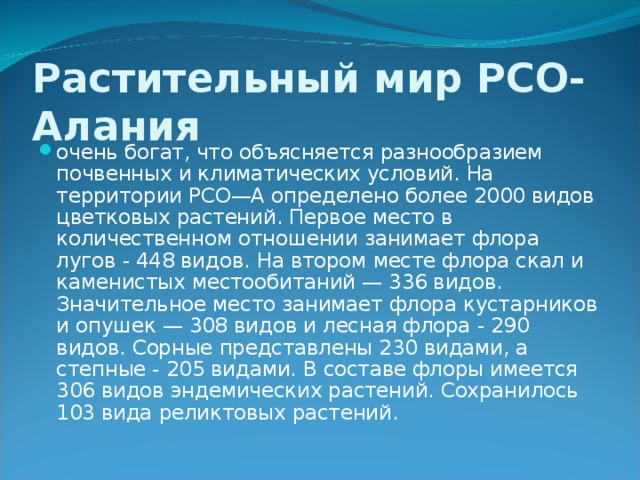 Растительный мир РСО-Алания

очень богат, что объясняется разнообразием почвенных и климатических условий. На территории РСО—А определено более 2000 видов цветковых растений. Первое место в количественном отношении занимает флора лугов - 448 видов. На втором месте флора скал и каменистых местообитаний — 336 видов. Значительное место занимает флора кустарников и опушек — 308 видов и лесная флора - 290 видов. Сорные представлены 230 видами, а степные - 205 видами. В составе флоры имеется 306 видов эндемических растений. Сохранилось 103 вида реликтовых растений.